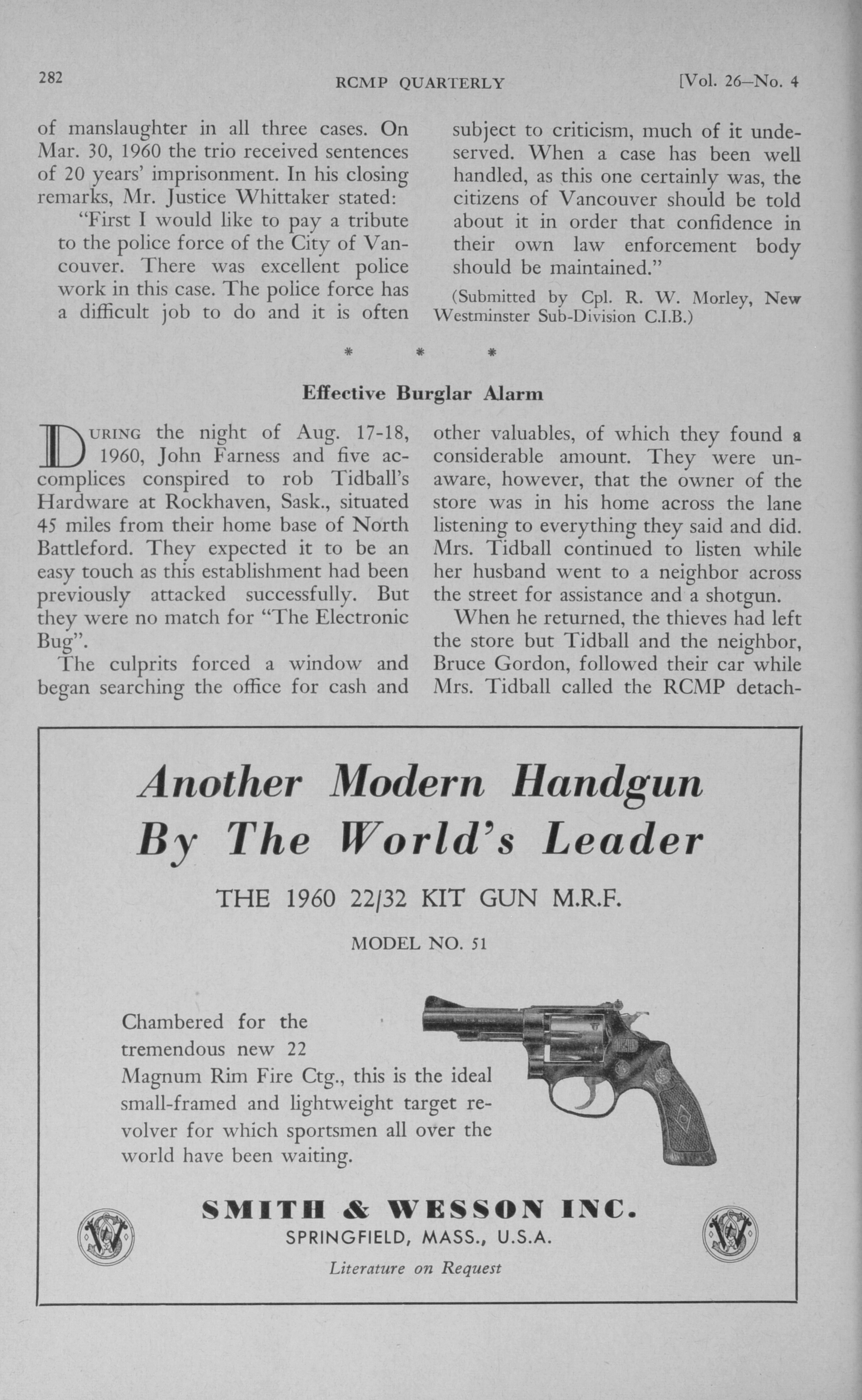 282 RCMP QUARTERLY [Vol. 26—No. 4

of manslaughter in all three cases. On Mar. 30, 1960 the trio received sentences of 20 years' imprisonment. In his closing remarks, Mr. Justice Whittaker stated:

"First I would like to pay a tribute to the police force of the City of Vancouver. There was excellent police work in this case. The police force has a difficult job to do and it is often subject to criticism, much of it undeserved. When a case has been well handled, as this one certainly was, the citizens of Vancouver should be told about it in order that confidence in their own law enforcement body should be maintained."

(Submitted by Cpl. R. W. Morley, New Westminster Sub-Division C.I.B.)

* * *

Effective Burglar Alarm

DURING the night of Aug. 17-18, 1960, John Farness and five accomplices conspired to rob Tidball's Hardware at Rockhaven, Sask., situated 45 miles from their home base of North Battleford. They expected it to be an easy touch as this establishment had been previously attacked successfully. But they were no match for "The Electronic Bug".

The culprits forced a window and began searching the office for cash and other valuables, of which they found a considerable amount. They were unaware, however, that the owner of the store was in his home across the lane listening to everything they said and did. Mrs. Tidball continued to listen while her husband went to a neighbor across the street for assistance and a shotgun.

When he returned, the thieves had left the store but Tidball and the neighbor, Bruce Gordon, followed their car while Mrs. Tidball called the RCMP detach-

Another Modern Handgun By The World's Leader

THE 1960 22/32 KIT GUN M.R.F.

MODEL NO. 51

Chambered for the tremendous new 22 Magnum Rim Fire Ctg., this is the ideal small-framed and lightweight target revolver for which sportsmen all over the world have been waiting.

SMITH & WESSON INC.
SPRINGFIELD, MASS., U.S.A.
Literature on Request